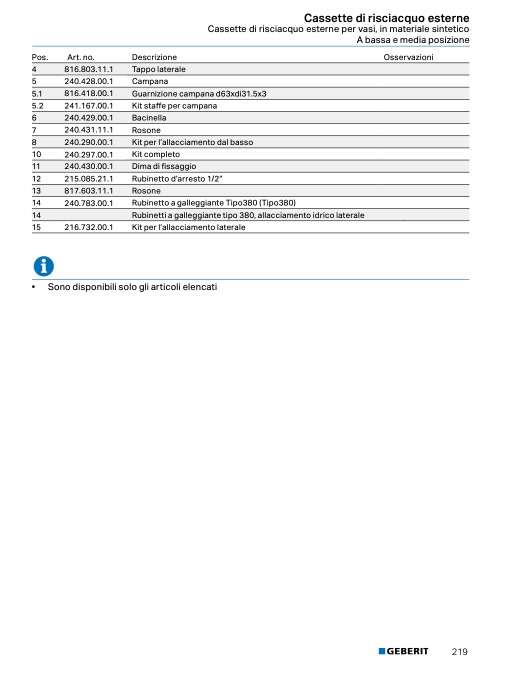 Cassette di risciacquo esterne
Cassette di risciacquo esterne per vasi, in materiale sintetico
A bassa e media posizione

| Pos. | Art. no. | Descrizione | Osservazioni |
|---|---|---|---|
| 4 | 816.803.11.1 | Tappo laterale | |
| 5 | 240.428.00.1 | Campana | |
| 5.1 | 816.418.00.1 | Guarnizione campana d63xdi31.5x3 | |
| 5.2 | 241.167.00.1 | Kit staffe per campana | |
| 6 | 240.429.00.1 | Bacinella | |
| 7 | 240.431.11.1 | Rosone | |
| 8 | 240.290.00.1 | Kit per l'allacciamento dal basso | |
| 10 | 240.297.00.1 | Kit completo | |
| 11 | 240.430.00.1 | Dima di fissaggio | |
| 12 | 215.085.21.1 | Rubinetto d'arresto 1/2" | |
| 13 | 817.603.11.1 | Rosone | |
| 14 | 240.783.00.1 | Rubinetto a galleggiante Tipo380 (Tipo380) | |
| 14 | | Rubinetti a galleggiante tipo 380, allacciamento idrico laterale | |
| 15 | 216.732.00.1 | Kit per l'allacciamento laterale | |

• Sono disponibili solo gli articoli elencati

GEBERIT 219